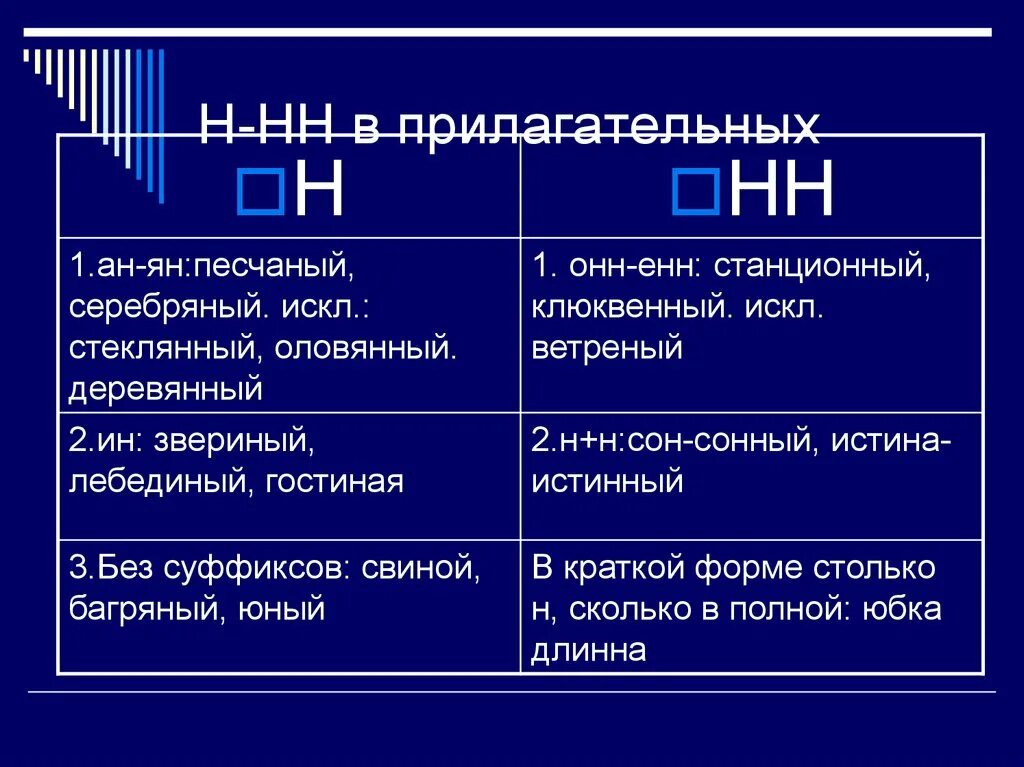 Н-НН в прилагательных

| Н | НН |
|---|---|
| 1.ан-ян:песчаный, серебряный. искл.: стеклянный, оловянный. деревянный | 1. онн-енн: станционный, клюквенный. искл. ветреный |
| 2.ин: звериный, лебединый, гостиная | 2.н+н:сон-сонный, истина-истинный |
| 3.Без суффиксов: свиной, багряный, юный | В краткой форме столько н, сколько в полной: юбка длинна |